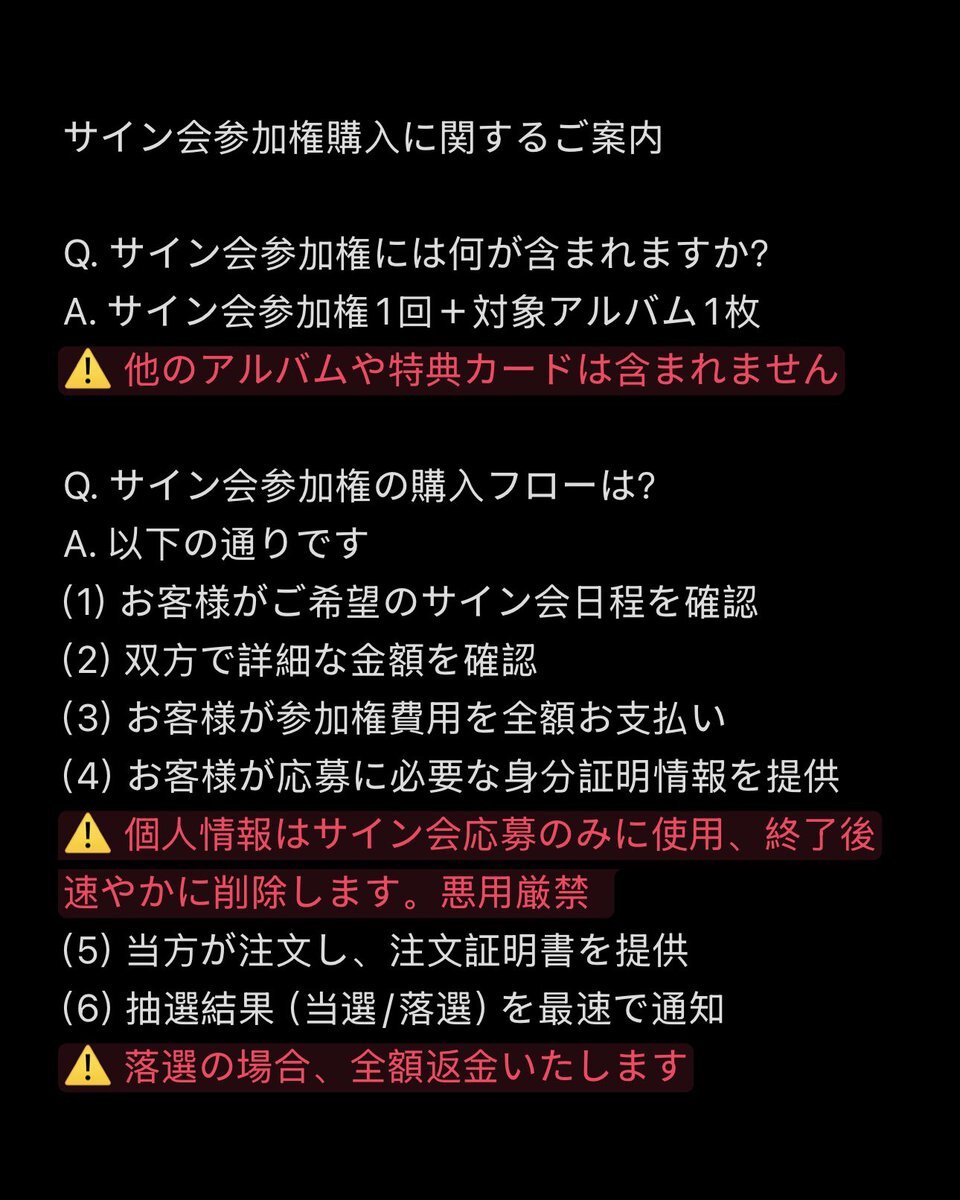 サイン会参加権購入に関するご案内

Q. サイン会参加権には何が含まれますか?
A. サイン会参加権1回＋対象アルバム1枚
⚠️ 他のアルバムや特典カードは含まれません

Q. サイン会参加権の購入フローは?
A. 以下の通りです
(1) お客様がご希望のサイン会日程を確認
(2) 双方で詳細な金額を確認
(3) お客様が参加権費用を全額お支払い
(4) お客様が応募に必要な身分証明情報を提供
⚠️ 個人情報はサイン会応募のみに使用、終了後速やかに削除します。悪用厳禁
(5) 当方が注文し、注文証明書を提供
(6) 抽選結果 (当選/落選) を最速で通知
⚠️ 落選の場合、全額返金いたします